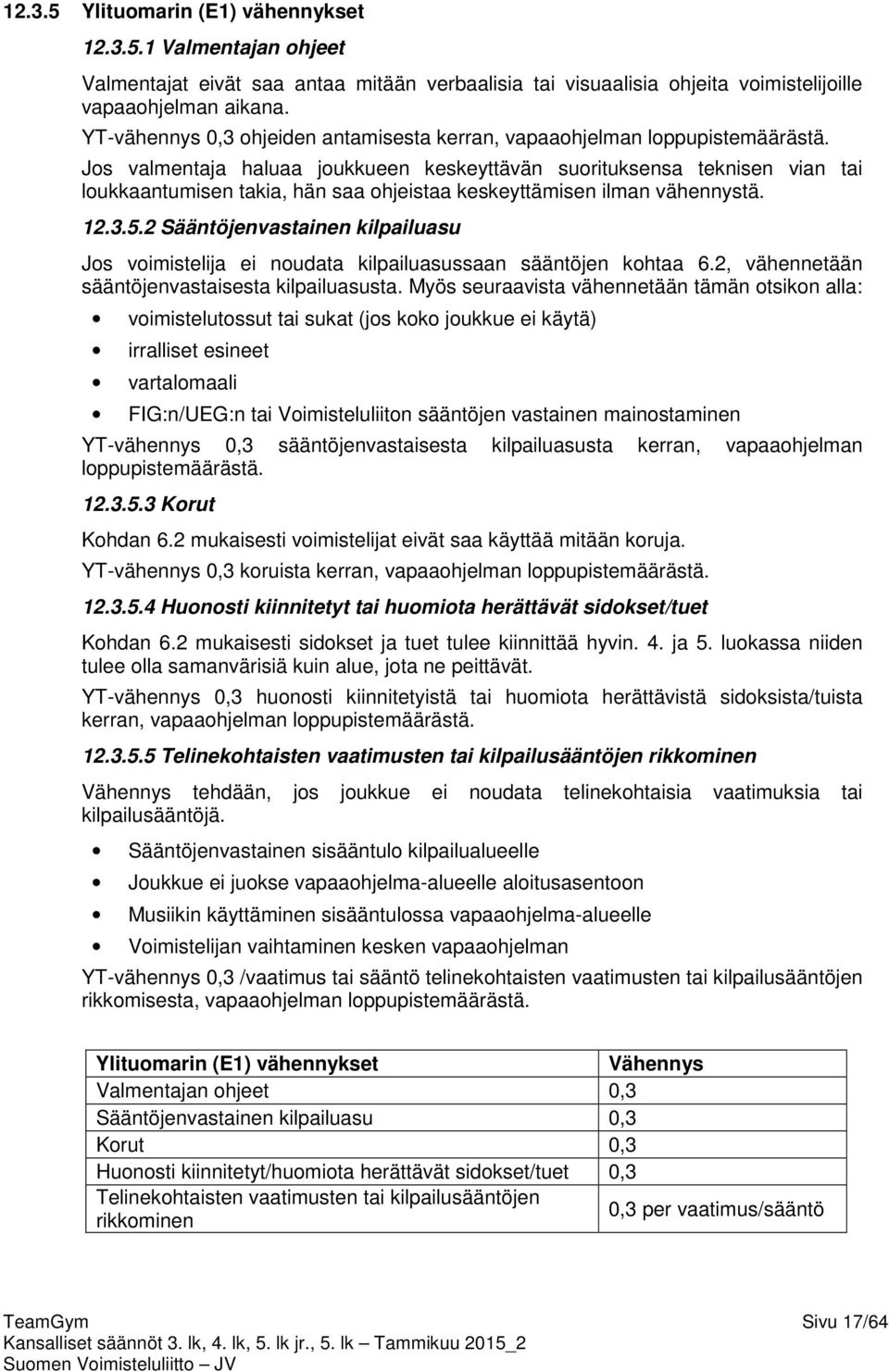 12.3.5 Ylituomarin (E1) vähennykset

12.3.5.1 Valmentajan ohjeet

Valmentajat eivät saa antaa mitään verbaalisia tai visuaalisia ohjeita voimistelijoille vapaaohjelman aikana.

YT-vähennys 0,3 ohjeiden antamisesta kerran, vapaaohjelman loppupistemäärästä.

Jos valmentaja haluaa joukkueen keskeyttävän suorituksensa teknisen vian tai loukkaantumisen takia, hän saa ohjeistaa keskeyttämisen ilman vähennystä.

12.3.5.2 Sääntöjenvastainen kilpailuasu

Jos voimistelija ei noudata kilpailuasussaan sääntöjen kohtaa 6.2, vähennetään sääntöjenvastaisesta kilpailuasusta. Myös seuraavista vähennetään tämän otsikon alla:

• voimistelutossut tai sukat (jos koko joukkue ei käytä)
• irralliset esineet
• vartalomaali
• FIG:n/UEG:n tai Voimisteluliiton sääntöjen vastainen mainostaminen

YT-vähennys 0,3 sääntöjenvastaisesta kilpailuasusta kerran, vapaaohjelman loppupistemäärästä.

12.3.5.3 Korut

Kohdan 6.2 mukaisesti voimistelijat eivät saa käyttää mitään koruja.

YT-vähennys 0,3 koruista kerran, vapaaohjelman loppupistemäärästä.

12.3.5.4 Huonosti kiinnitetyt tai huomiota herättävät sidokset/tuet

Kohdan 6.2 mukaisesti sidokset ja tuet tulee kiinnittää hyvin. 4. ja 5. luokassa niiden tulee olla samanvärisiä kuin alue, jota ne peittävät.

YT-vähennys 0,3 huonosti kiinnitetyistä tai huomiota herättävistä sidoksista/tuista kerran, vapaaohjelman loppupistemäärästä.

12.3.5.5 Telinekohtaisten vaatimusten tai kilpailusääntöjen rikkominen

Vähennys tehdään, jos joukkue ei noudata telinekohtaisia vaatimuksia tai kilpailusääntöjä.

• Sääntöjenvastainen sisääntulo kilpailualueelle
• Joukkue ei juokse vapaaohjelma-alueelle aloitusasentoon
• Musiikin käyttäminen sisääntulossa vapaaohjelma-alueelle
• Voimistelijan vaihtaminen kesken vapaaohjelman

YT-vähennys 0,3 /vaatimus tai sääntö telinekohtaisten vaatimusten tai kilpailusääntöjen rikkomisesta, vapaaohjelman loppupistemäärästä.

| Ylituomarin (E1) vähennykset | Vähennys |
|---|---|
| Valmentajan ohjeet | 0,3 |
| Sääntöjenvastainen kilpailuasu | 0,3 |
| Korut | 0,3 |
| Huonosti kiinnitetyt/huomiota herättävät sidokset/tuet | 0,3 |
| Telinekohtaisten vaatimusten tai kilpailusääntöjen rikkominen | 0,3 per vaatimus/sääntö |

TeamGym
Sivu 17/64
Kansalliset säännöt 3. lk, 4. lk, 5. lk jr., 5. lk – Tammikuu 2015_2
Suomen Voimisteluliitto – JV